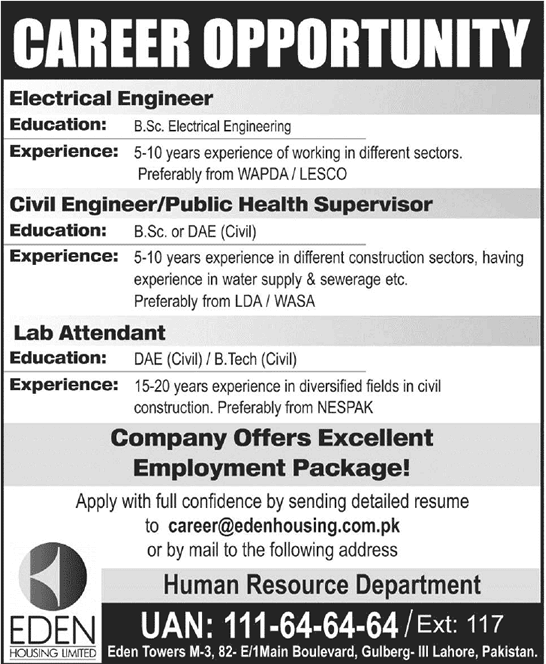 CAREER OPPORTUNITY

Electrical Engineer

Education: B.Sc. Electrical Engineering

Experience: 5-10 years experience of working in different sectors. Preferably from WAPDA / LESCO

Civil Engineer/Public Health Supervisor

Education: B.Sc. or DAE (Civil)

Experience: 5-10 years experience in different construction sectors, having experience in water supply & sewerage etc. Preferably from LDA / WASA

Lab Attendant

Education: DAE (Civil) / B.Tech (Civil)

Experience: 15-20 years experience in diversified fields in civil construction. Preferably from NESPAK

Company Offers Excellent Employment Package!

Apply with full confidence by sending detailed resume to career@edenhousing.com.pk or by mail to the following address

Human Resource Department

EDEN HOUSING LIMITED

UAN: 111-64-64-64 / Ext: 117

Eden Towers M-3, 82- E/1Main Boulevard, Gulberg- III Lahore, Pakistan.